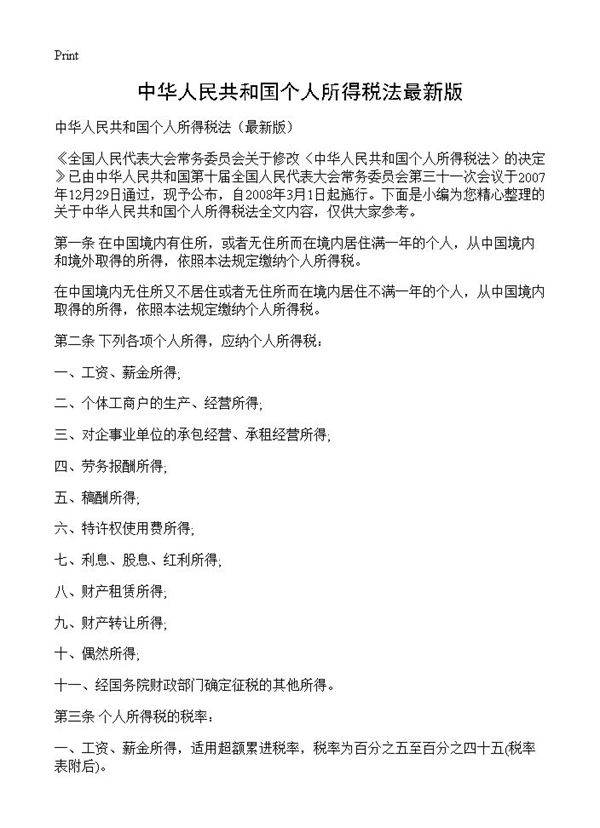 Print

中华人民共和国个人所得税法最新版

中华人民共和国个人所得税法（最新版）

《全国人民代表大会常务委员会关于修改〈中华人民共和国个人所得税法〉的决定》已由中华人民共和国第十届全国人民代表大会常务委员会第三十一次会议于2007年12月29日通过，现予公布，自2008年3月1日起施行。下面是小编为您精心整理的关于中华人民共和国个人所得税法全文内容，仅供大家参考。

第一条 在中国境内有住所，或者无住所而在境内居住满一年的个人，从中国境内和境外取得的所得，依照本法规定缴纳个人所得税。

在中国境内无住所又不居住或者无住所而在境内居住不满一年的个人，从中国境内取得的所得，依照本法规定缴纳个人所得税。

第二条 下列各项个人所得，应纳个人所得税：

一、工资、薪金所得;

二、个体工商户的生产、经营所得;

三、对企事业单位的承包经营、承租经营所得;

四、劳务报酬所得;

五、稿酬所得;

六、特许权使用费所得;

七、利息、股息、红利所得;

八、财产租赁所得;

九、财产转让所得;

十、偶然所得;

十一、经国务院财政部门确定征税的其他所得。

第三条 个人所得税的税率：

一、工资、薪金所得，适用超额累进税率，税率为百分之五至百分之四十五(税率表附后)。